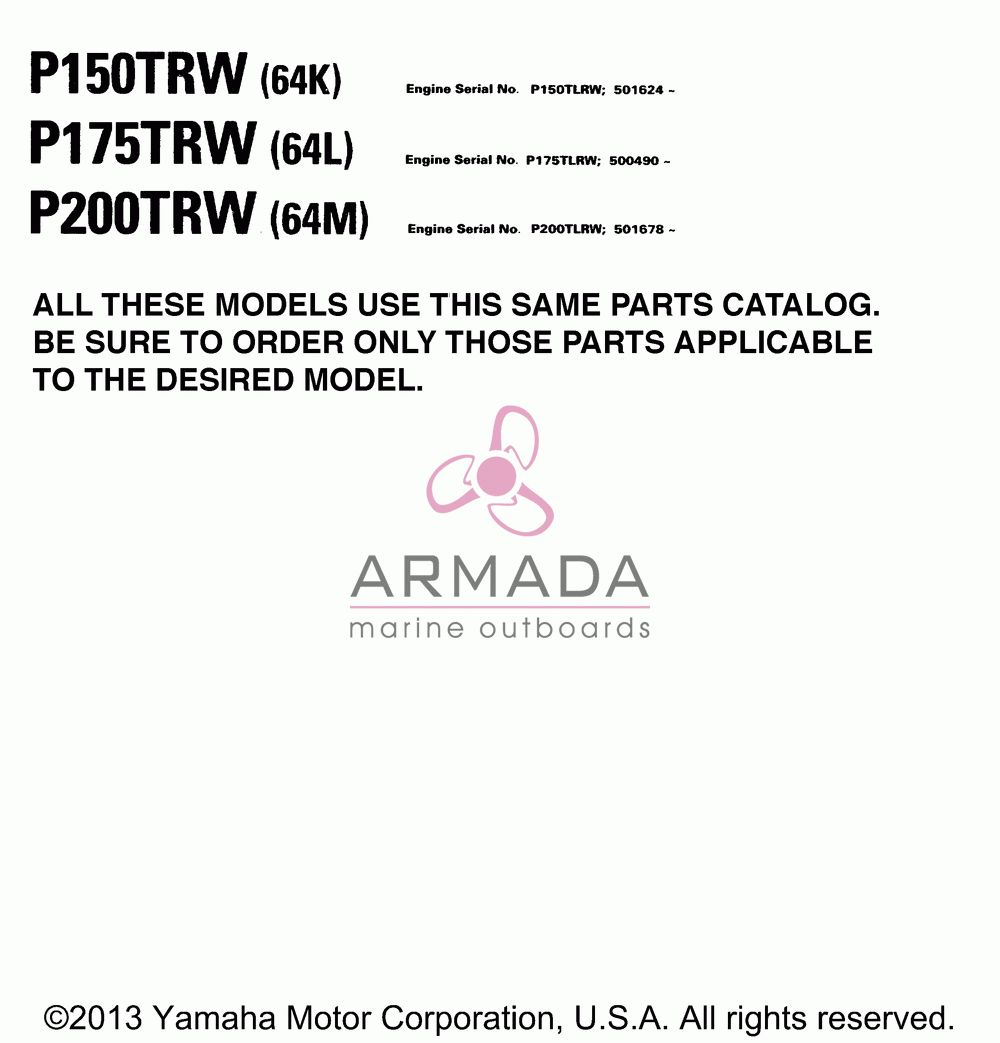 P150TRW (64K) Engine Serial No. P150TLRW; 501624 ~

P175TRW (64L) Engine Serial No. P175TLRW; 500490 ~

P200TRW (64M) Engine Serial No. P200TLRW; 501678 ~

ALL THESE MODELS USE THIS SAME PARTS CATALOG. BE SURE TO ORDER ONLY THOSE PARTS APPLICABLE TO THE DESIRED MODEL.

ARMADA
marine outboards

©2013 Yamaha Motor Corporation, U.S.A. All rights reserved.